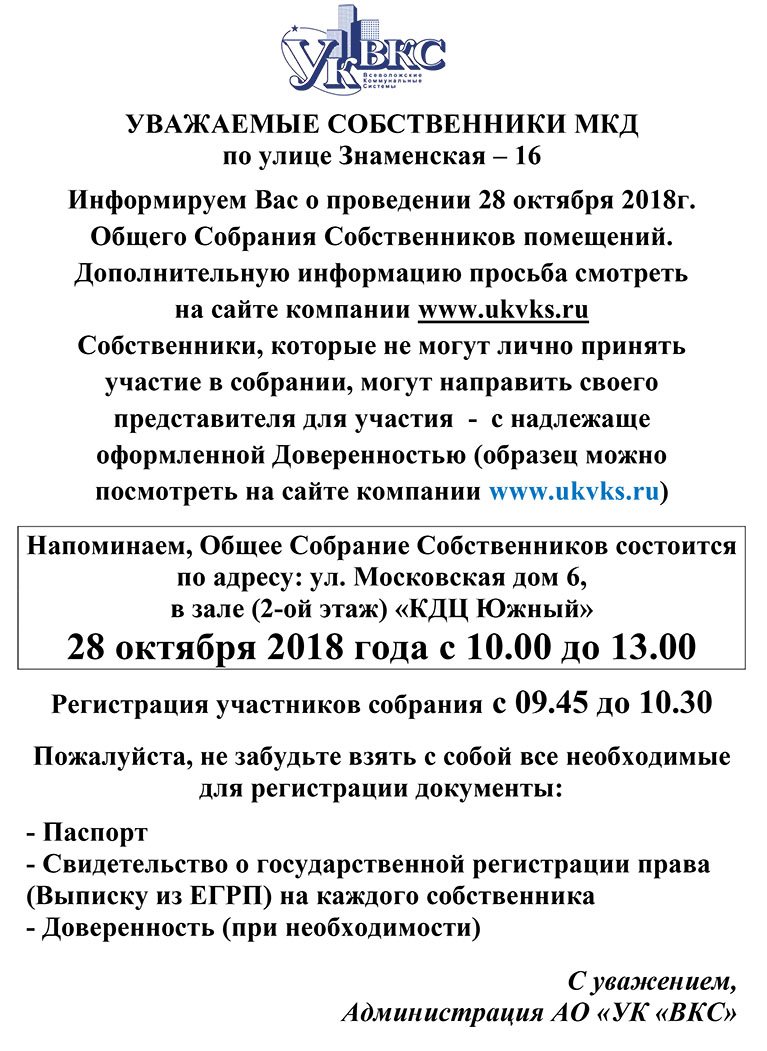 УК ВКС
Всеволожские Коммунальные Системы

УВАЖАЕМЫЕ СОБСТВЕННИКИ МКД
по улице Знаменская – 16

Информируем Вас о проведении 28 октября 2018г. Общего Собрания Собственников помещений. Дополнительную информацию просьба смотреть на сайте компании www.ukvks.ru
Собственники, которые не могут лично принять участие в собрании, могут направить своего представителя для участия - с надлежаще оформленной Доверенностью (образец можно посмотреть на сайте компании www.ukvks.ru)

Напоминаем, Общее Собрание Собственников состоится по адресу: ул. Московская дом 6, в зале (2-ой этаж) «КДЦ Южный»
28 октября 2018 года с 10.00 до 13.00

Регистрация участников собрания с 09.45 до 10.30

Пожалуйста, не забудьте взять с собой все необходимые для регистрации документы:

- Паспорт
- Свидетельство о государственной регистрации права (Выписку из ЕГРП) на каждого собственника
- Доверенность (при необходимости)

С уважением,
Администрация АО «УК «ВКС»